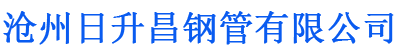 沧州日升昌钢管有限公司